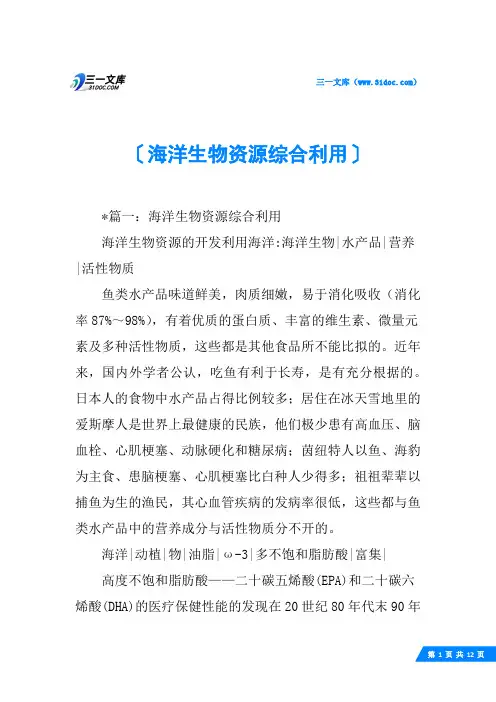 三一文库
31DOC.COM

三一文库（www.31doc.com）

〔海洋生物资源综合利用〕

*篇一：海洋生物资源综合利用

海洋生物资源的开发利用海洋:海洋生物|水产品|营养|活性物质

鱼类水产品味道鲜美，肉质细嫩，易于消化吸收（消化率87%～98%），有着优质的蛋白质、丰富的维生素、微量元素及多种活性物质，这些都是其他食品所不能比拟的。近年来，国内外学者公认，吃鱼有利于长寿，是有充分根据的。日本人的食物中水产品占得比例较多；居住在冰天雪地里的爱斯摩人是世界上最健康的民族，他们极少患有高血压、脑血栓、心肌梗塞、动脉硬化和糖尿病；茵纽特人以鱼、海豹为主食、患脑梗塞、心肌梗塞比白种人少得多；祖祖辈辈以捕鱼为生的渔民，其心血管疾病的发病率很低，这些都与鱼类水产品中的营养成分与活性物质分不开的。

海洋|动植|物|油脂|ω-3|多不饱和脂肪酸|富集|

高度不饱和脂肪酸——二十碳五烯酸(EPA)和二十碳六烯酸(DHA)的医疗保健性能的发现在20世纪80年代末90年

第 1 页 共 12 页